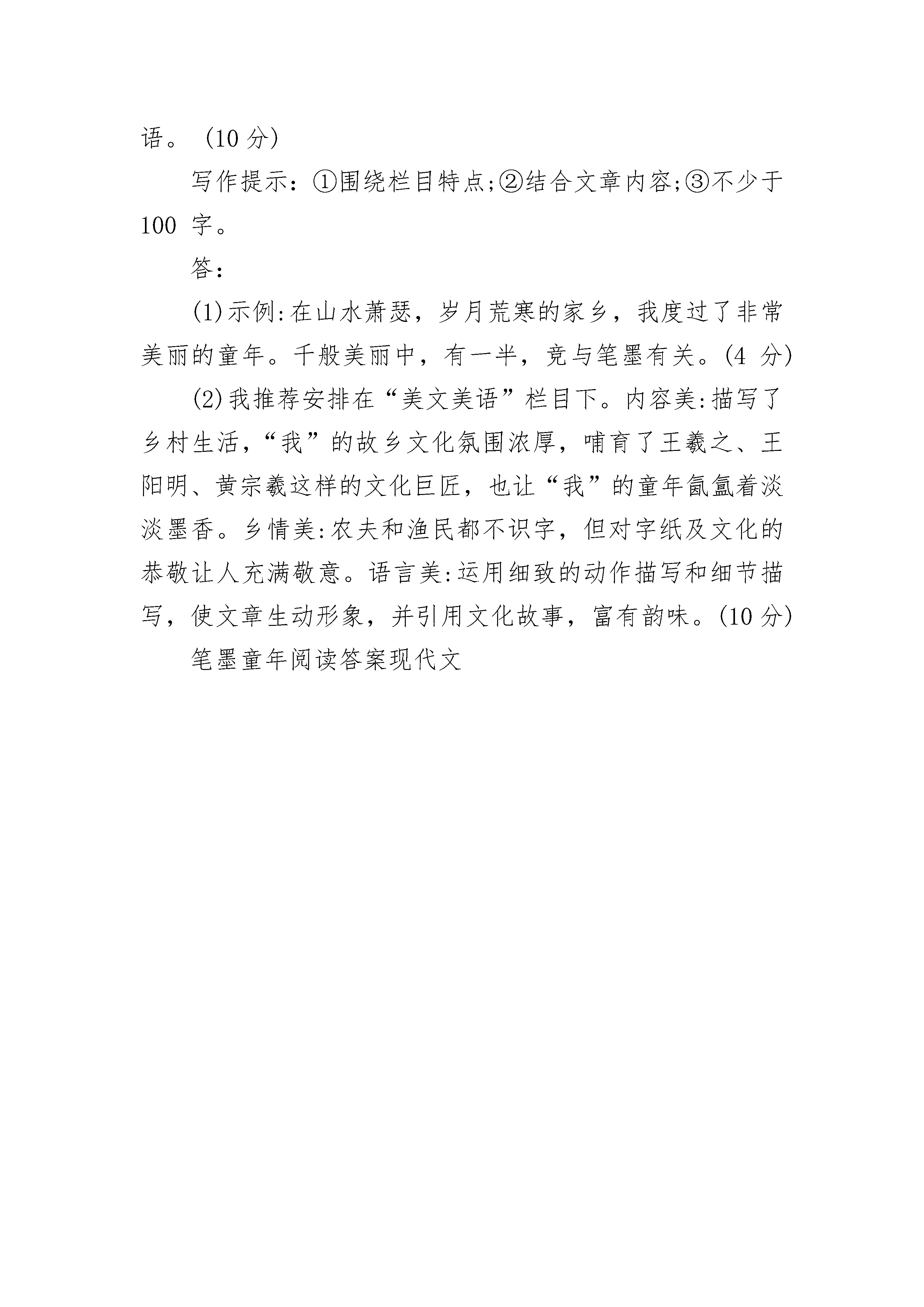 语。（10 分）

写作提示：①围绕栏目特点;②结合文章内容;③不少于 100 字。

答：

(1)示例:在山水萧瑟，岁月荒寒的家乡，我度过了非常美丽的童年。千般美丽中，有一半，竟与笔墨有关。(4 分)

(2)我推荐安排在“美文美语”栏目下。内容美:描写了乡村生活，“我”的故乡文化氛围浓厚，哺育了王羲之、王阳明、黄宗羲这样的文化巨匠，也让“我”的童年氤氲着淡淡墨香。乡情美:农夫和渔民都不识字，但对字纸及文化的恭敬让人充满敬意。语言美:运用细致的动作描写和细节描写，使文章生动形象，并引用文化故事，富有韵味。(10 分)

笔墨童年阅读答案现代文